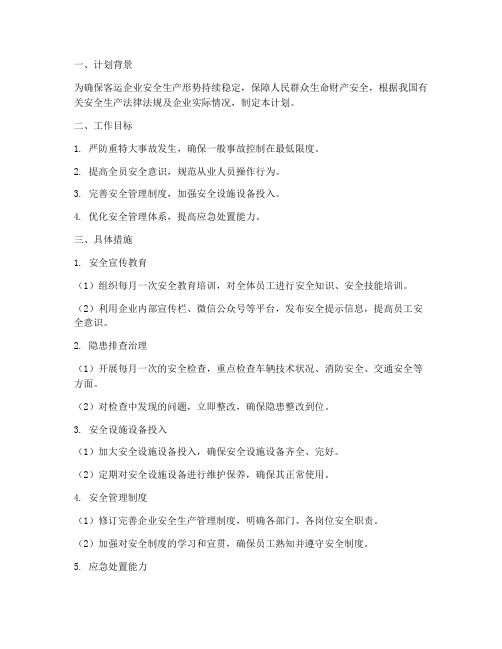 一、计划背景

为确保客运企业安全生产形势持续稳定，保障人民群众生命财产安全，根据我国有关安全生产法律法规及企业实际情况，制定本计划。

二、工作目标

1. 严防重特大事故发生，确保一般事故控制在最低限度。

2. 提高全员安全意识，规范从业人员操作行为。

3. 完善安全管理制度，加强安全设施设备投入。

4. 优化安全管理体系，提高应急处置能力。

三、具体措施

1. 安全宣传教育

（1）组织每月一次安全教育培训，对全体员工进行安全知识、安全技能培训。

（2）利用企业内部宣传栏、微信公众号等平台，发布安全提示信息，提高员工安全意识。

2. 隐患排查治理

（1）开展每月一次的安全检查，重点检查车辆技术状况、消防安全、交通安全等方面。

（2）对检查中发现的问题，立即整改，确保隐患整改到位。

3. 安全设施设备投入

（1）加大安全设施设备投入，确保安全设施设备齐全、完好。

（2）定期对安全设施设备进行维护保养，确保其正常使用。

4. 安全管理制度

（1）修订完善企业安全生产管理制度，明确各部门、各岗位安全职责。

（2）加强对安全制度的学习和宣贯，确保员工熟知并遵守安全制度。

5. 应急处置能力